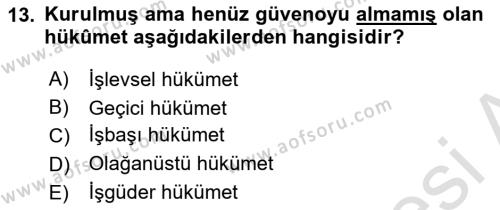 13. Kurulmuş ama henüz güvenoyu almamış olan hükûmet aşağıdakilerden hangisidir?

A) İşlevsel hükümet
B) Geçici hükümet
C) İşbaşı hükümet
D) Olağanüstü hükümet
E) İşgüder hükümet

www.aofsoru.com